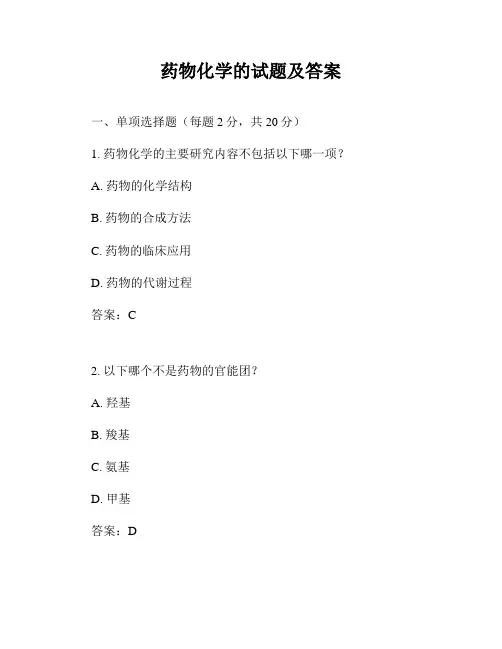 药物化学的试题及答案

一、单项选择题（每题 2 分，共 20 分）

1. 药物化学的主要研究内容不包括以下哪一项？

A. 药物的化学结构

B. 药物的合成方法

C. 药物的临床应用

D. 药物的代谢过程

答案：C

2. 以下哪个不是药物的官能团？

A. 羟基

B. 羧基

C. 氨基

D. 甲基

答案：D